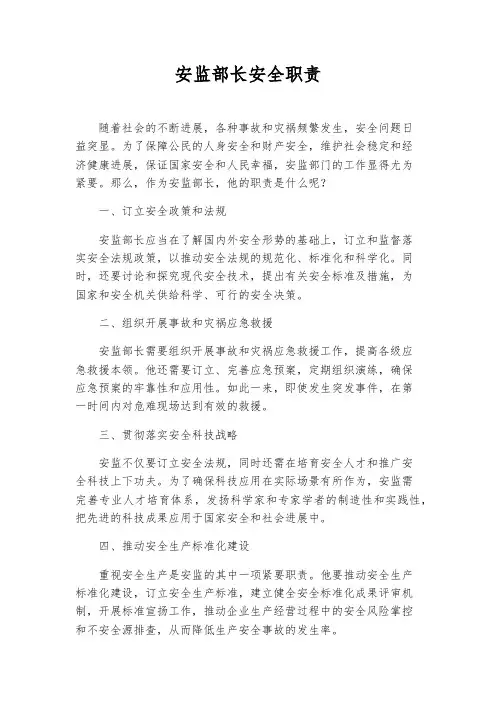 安监部长安全职责

随着社会的不断进展，各种事故和灾祸频繁发生，安全问题日益突显。为了保障公民的人身安全和财产安全，维护社会稳定和经济健康进展，保证国家安全和人民幸福，安监部门的工作显得尤为紧要。那么，作为安监部长，他的职责是什么呢?

一、订立安全政策和法规

安监部长应当在了解国内外安全形势的基础上，订立和监督落实安全法规政策，以推动安全法规的规范化、标准化和科学化。同时，还要讨论和探究现代安全技术，提出有关安全标准及措施，为国家和安全机关供给科学、可行的安全决策。

二、组织开展事故和灾祸应急救援

安监部长需要组织开展事故和灾祸应急救援工作，提高各级应急救援本领。他还需要订立、完善应急预案，定期组织演练，确保应急预案的牢靠性和应用性。如此一来，即使发生突发事件，在第一时间内对危难现场达到有效的救援。

三、贯彻落实安全科技战略

安监不仅要订立安全法规，同时还需在培育安全人才和推广安全科技上下功夫。为了确保科技应用在实际场景有所作为，安监需完善专业人才培育体系，发扬科学家和专家学者的制造性和实践性，把先进的科技成果应用于国家安全和社会进展中。

四、推动安全生产标准化建设

重视安全生产是安监的其中一项紧要职责。他要推动安全生产标准化建设，订立安全生产标准，建立健全安全标准化成果评审机制，开展标准宣扬工作，推动企业生产经营过程中的安全风险掌控和不安全源排查，从而降低生产安全事故的发生率。